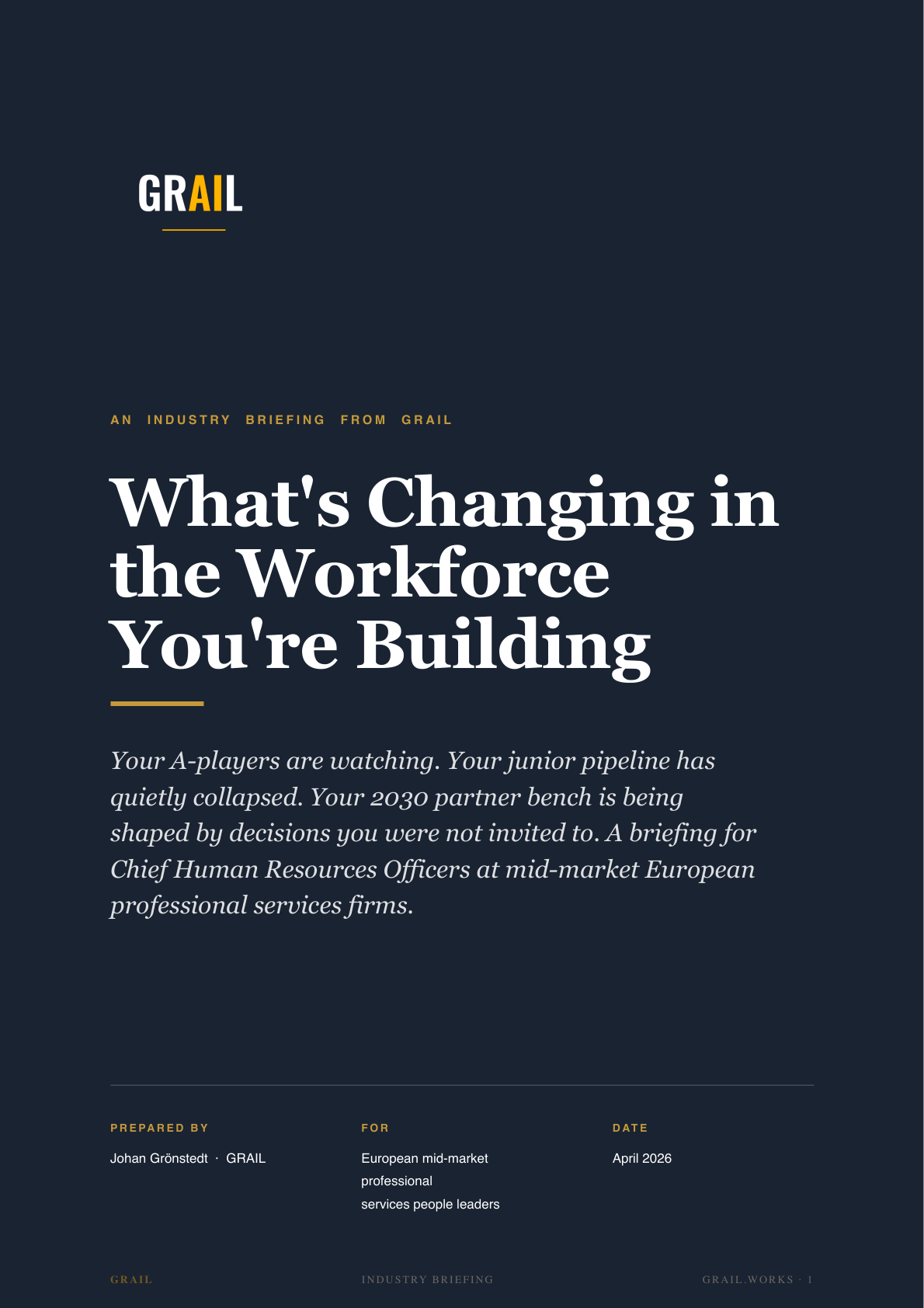 GRAIL

AN INDUSTRY BRIEFING FROM GRAIL

What's Changing in the Workforce You're Building

Your A-players are watching. Your junior pipeline has quietly collapsed. Your 2030 partner bench is being shaped by decisions you were not invited to. A briefing for Chief Human Resources Officers at mid-market European professional services firms.

PREPARED BY

Johan Grönstedt · GRAIL

FOR

European mid-market professional services people leaders

DATE

April 2026

GRAIL

INDUSTRY BRIEFING

GRAIL.WORKS · 1